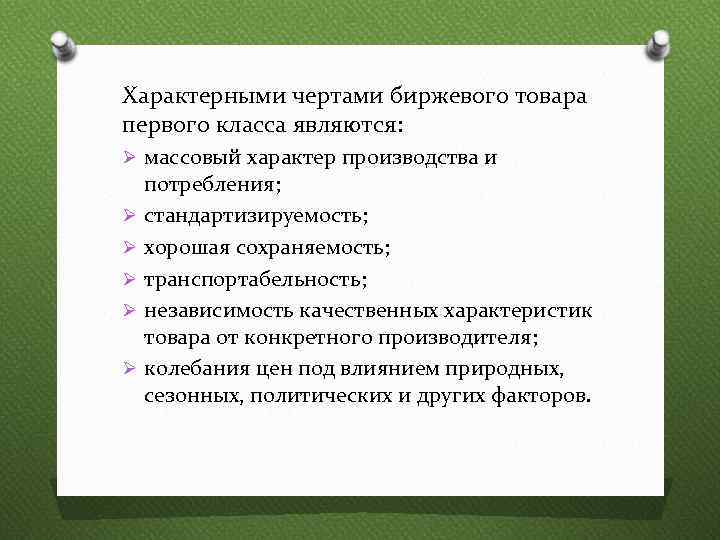 Характерными чертами биржевого товара первого класса являются:

➢ массовый характер производства и потребления;
➢ стандартизируемость;
➢ хорошая сохраняемость;
➢ транспортабельность;
➢ независимость качественных характеристик товара от конкретного производителя;
➢ колебания цен под влиянием природных, сезонных, политических и других факторов.